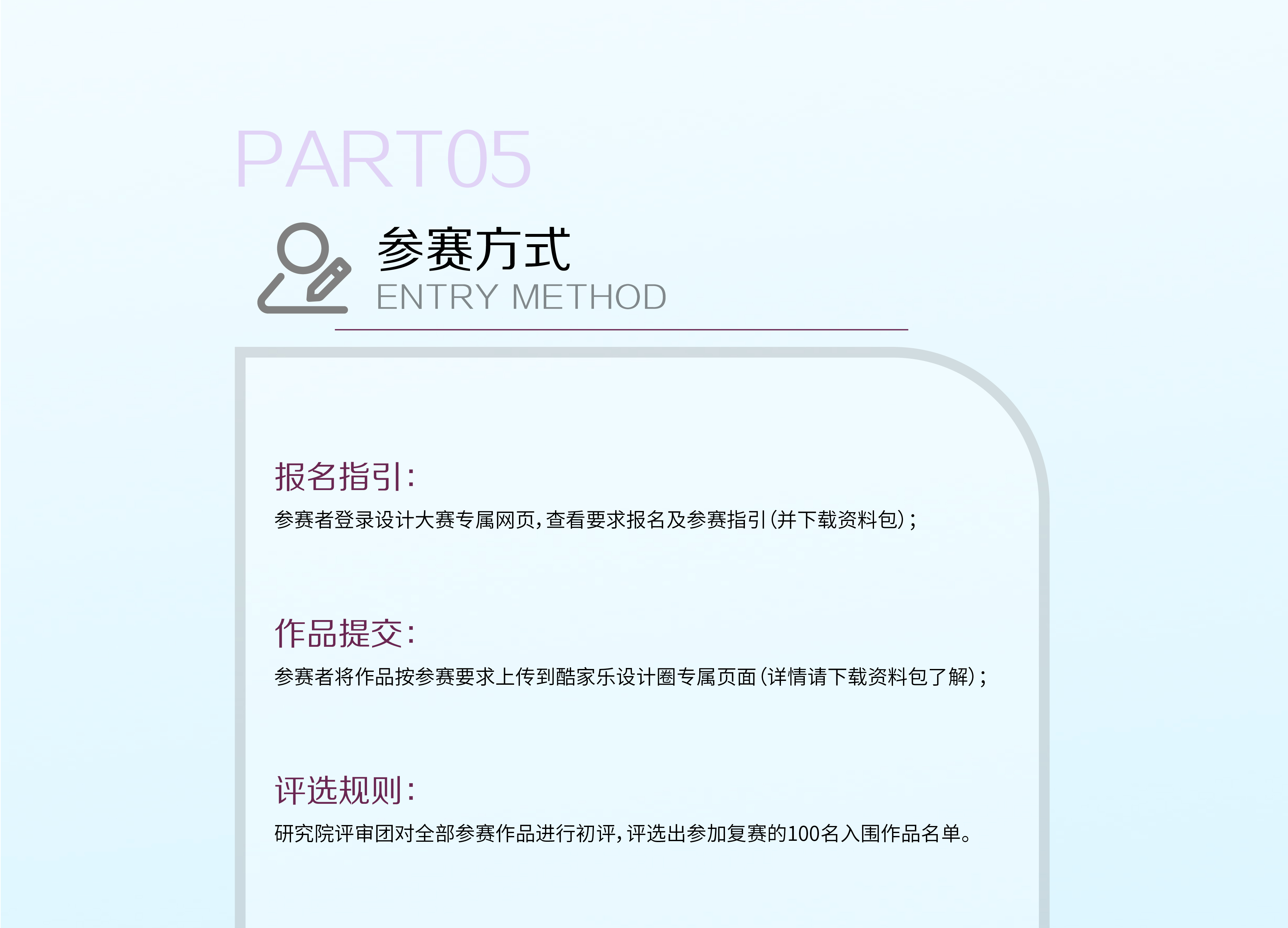 PART05

参赛方式
ENTRY METHOD

报名指引:
参赛者登录设计大赛专属网页,查看要求报名及参赛指引(并下载资料包);

作品提交:
参赛者将作品按参赛要求上传到酷家乐设计圈专属页面(详情请下载资料包了解);

评选规则:
研究院评审团对全部参赛作品进行初评,评选出参加复赛的100名入围作品名单。